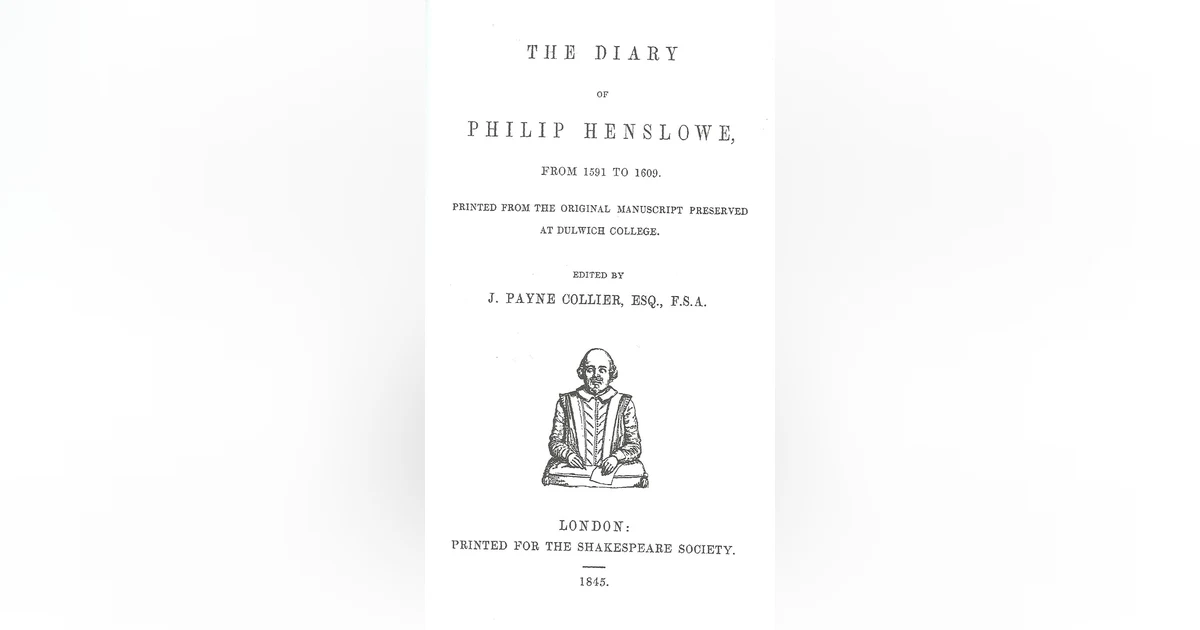 THE DIARY

OF

PHILIP HENSLOWE,

FROM 1591 TO 1609.

PRINTED FROM THE ORIGINAL MANUSCRIPT PRESERVED AT DULWICH COLLEGE.

EDITED BY

J. PAYNE COLLIER, ESQ., F.S.A.

LONDON:

PRINTED FOR THE SHAKESPEARE SOCIETY.

1845.